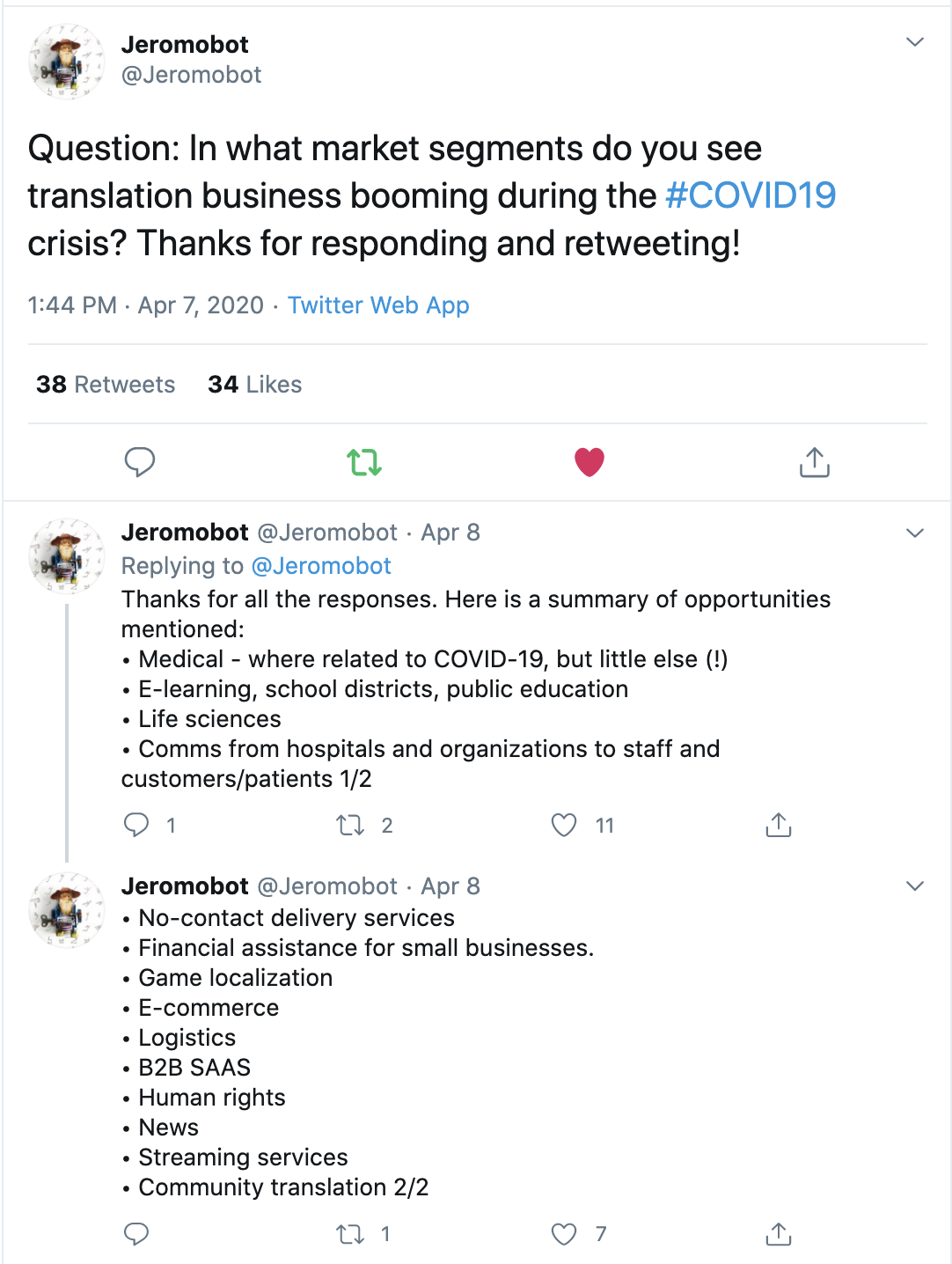 Jeromobot
@Jeromobot

Question: In what market segments do you see translation business booming during the #COVID19 crisis? Thanks for responding and retweeting!

1:44 PM · Apr 7, 2020 · Twitter Web App

38 Retweets 34 Likes

Jeromobot @Jeromobot · Apr 8
Replying to @Jeromobot
Thanks for all the responses. Here is a summary of opportunities mentioned:
• Medical - where related to COVID-19, but little else (!)
• E-learning, school districts, public education
• Life sciences
• Comms from hospitals and organizations to staff and customers/patients 1/2

1 2 11

Jeromobot @Jeromobot · Apr 8
• No-contact delivery services
• Financial assistance for small businesses.
• Game localization
• E-commerce
• Logistics
• B2B SAAS
• Human rights
• News
• Streaming services
• Community translation 2/2

1 7